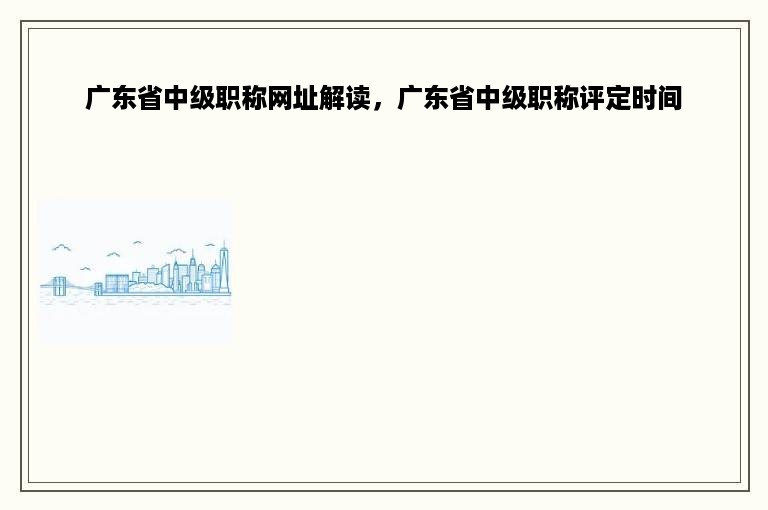 广东省中级职称网址解读，广东省中级职称评定时间